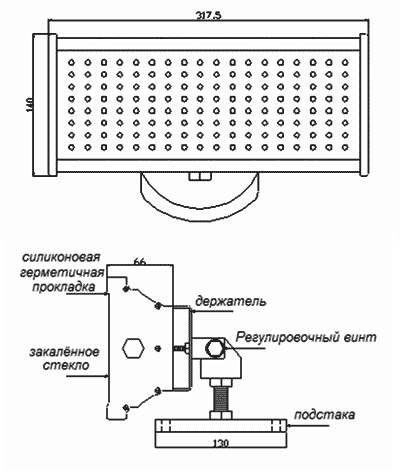 317.5

140

силиконовая герметичная прокладка

66

держатель

Регулировочный винт

закалённое стекло

подстака

130